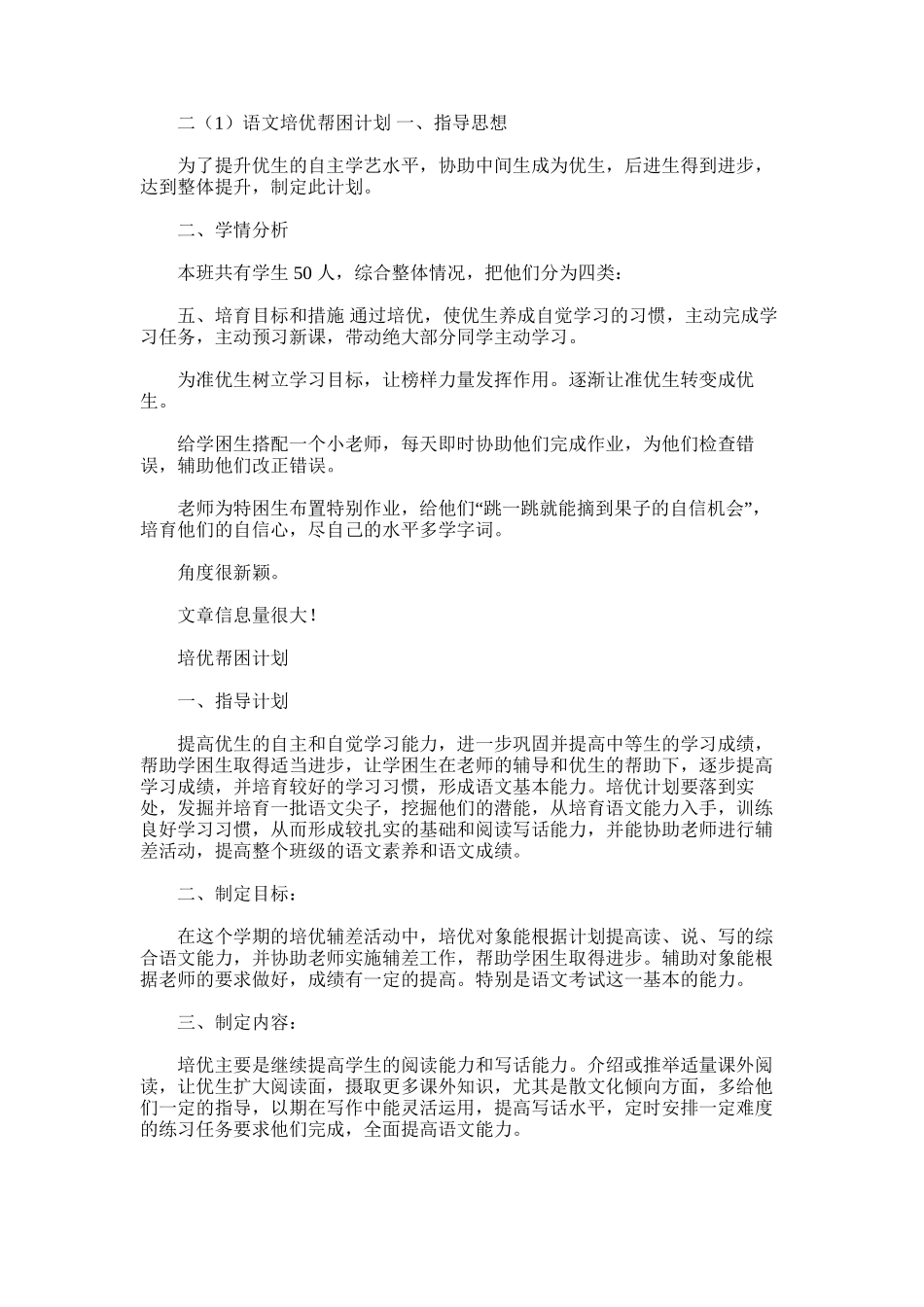 二（1）语文培优帮困计划 一、指导思想

为了提升优生的自主学艺水平，协助中间生成为优生，后进生得到进步，达到整体提升，制定此计划。

二、学情分析

本班共有学生 50 人，综合整体情况，把他们分为四类：

五、培育目标和措施 通过培优，使优生养成自觉学习的习惯，主动完成学习任务，主动预习新课，带动绝大部分同学主动学习。

为准优生树立学习目标，让榜样力量发挥作用。逐渐让准优生转变成优生。

给学困生搭配一个小老师，每天即时协助他们完成作业，为他们检查错误，辅助他们改正错误。

老师为特困生布置特别作业，给他们“跳一跳就能摘到果子的自信机会”，培育他们的自信心，尽自己的水平多学字词。

角度很新颖。

文章信息量很大！

培优帮困计划

一、指导计划

提高优生的自主和自觉学习能力，进一步巩固并提高中等生的学习成绩，帮助学困生取得适当进步，让学困生在老师的辅导和优生的帮助下，逐步提高学习成绩，并培育较好的学习习惯，形成语文基本能力。培优计划要落到实处，发掘并培育一批语文尖子，挖掘他们的潜能，从培育语文能力入手，训练良好学习习惯，从而形成较扎实的基础和阅读写话能力，并能协助老师进行辅差活动，提高整个班级的语文素养和语文成绩。

二、制定目标：

在这个学期的培优辅差活动中，培优对象能根据计划提高读、说、写的综合语文能力，并协助老师实施辅差工作，帮助学困生取得进步。辅助对象能根据老师的要求做好，成绩有一定的提高。特别是语文考试这一基本的能力。

三、制定内容：

培优主要是继续提高学生的阅读能力和写话能力。介绍或推举适量课外阅读，让优生扩大阅读面，摄取更多课外知识，尤其是散文化倾向方面，多给他们一定的指导，以期在写作中能灵活运用，提高写话水平，定时安排一定难度的练习任务要求他们完成，全面提高语文能力。